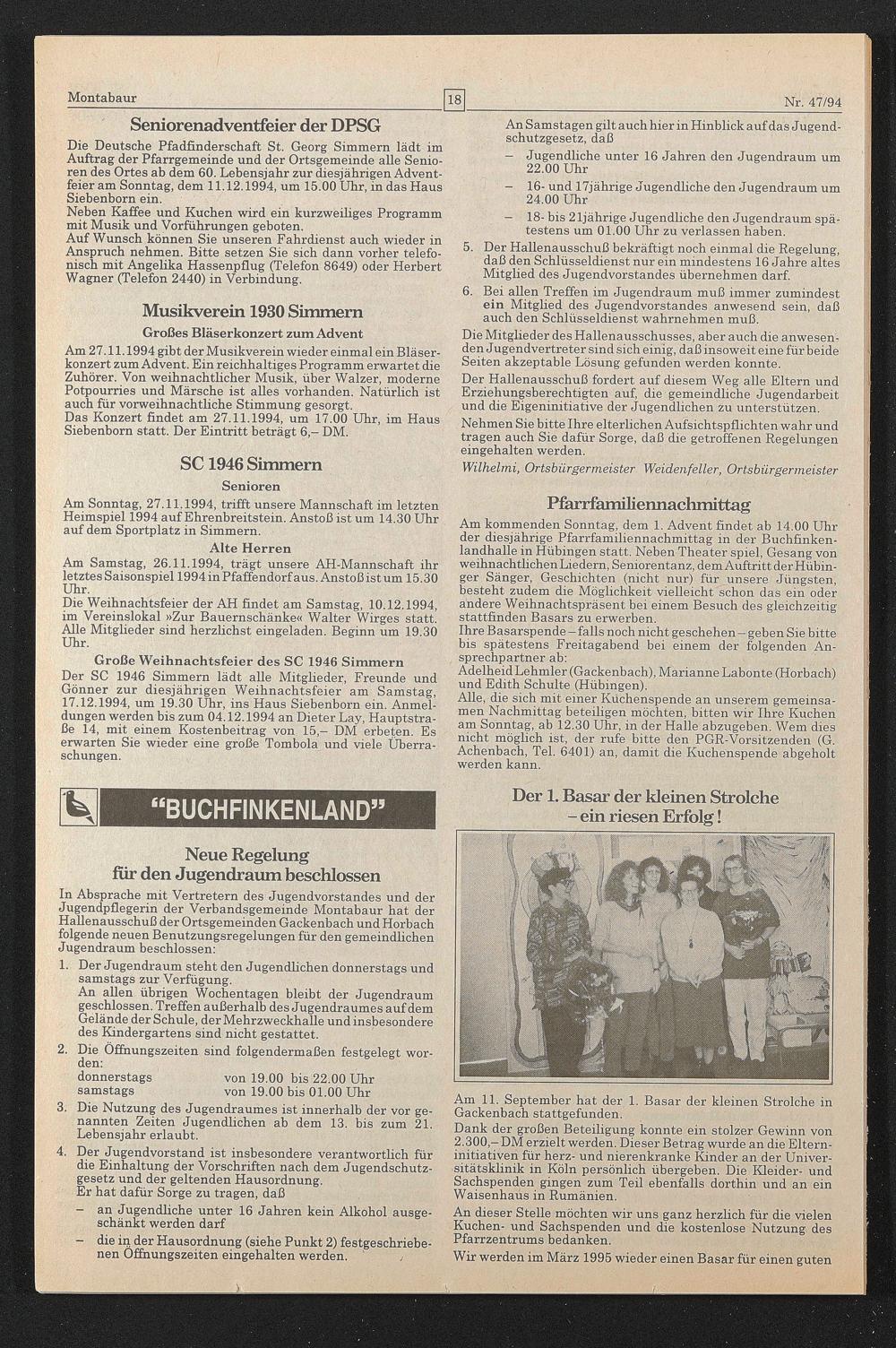 Montabaur 18 Nr. 47/94

Seniorenadventfeier der DPSG

Die Deutsche Pfadfinderschaft St. Georg Simmern lädt im Auftrag der Pfarrgemeinde und der Ortsgemeinde alle Senioren des Ortes ab dem 60. Lebensjahr zur diesjährigen Adventfeier am Sonntag, dem 11.12.1994, um 15.00 Uhr, in das Haus Siebenborn ein.
Neben Kaffee und Kuchen wird ein kurzweiliges Programm mit Musik und Vorführungen geboten.
Auf Wunsch können Sie unseren Fahrdienst auch wieder in Anspruch nehmen. Bitte setzen Sie sich dann vorher telefonisch mit Angelika Hassenpflug (Telefon 8649) oder Herbert Wagner (Telefon 2440) in Verbindung.

Musikverein 1930 Simmern

Großes Bläserkonzert zum Advent

Am 27.11.1994 gibt der Musikverein wieder einmal ein Bläserkonzert zum Advent. Ein reichhaltiges Programm erwartet die Zuhörer. Von weihnachtlicher Musik, über Walzer, moderne Potpourries und Märsche ist alles vorhanden. Natürlich ist auch für vorweihnachtliche Stimmung gesorgt.
Das Konzert findet am 27.11.1994, um 17.00 Uhr, im Haus Siebenborn statt. Der Eintritt beträgt 6,– DM.

SC 1946 Simmern

Senioren

Am Sonntag, 27.11.1994, trifft unsere Mannschaft im letzten Heimspiel 1994 auf Ehrenbreitstein. Anstoß ist um 14.30 Uhr auf dem Sportplatz in Simmern.

Alte Herren

Am Samstag, 26.11.1994, trägt unsere AH-Mannschaft ihr letztes Saisonspiel 1994 in Pfaffendorf aus. Anstoß ist um 15.30 Uhr.
Die Weihnachtsfeier der AH findet am Samstag, 10.12.1994, im Vereinslokal »Zur Bauernschänke« Walter Wirges statt. Alle Mitglieder sind herzlichst eingeladen. Beginn um 19.30 Uhr.

Große Weihnachtsfeier des SC 1946 Simmern

Der SC 1946 Simmern lädt alle Mitglieder, Freunde und Gönner zur diesjährigen Weihnachtsfeier am Samstag, 17.12.1994, um 19.30 Uhr, ins Haus Siebenborn ein. Anmeldungen werden bis zum 04.12.1994 an Dieter Lay, Hauptstraße 14, mit einem Kostenbeitrag von 15,– DM erbeten. Es erwarten Sie wieder eine große Tombola und viele Überraschungen.

"BUCHFINKENLAND"

Neue Regelung für den Jugendraum beschlossen

In Absprache mit Vertretern des Jugendvorstandes und der Jugendpflegerin der Verbandsgemeinde Montabaur hat der Hallenausschuß der Ortsgemeinden Gackenbach und Horbach folgende neuen Benutzungsregelungen für den gemeindlichen Jugendraum beschlossen:
1. Der Jugendraum steht den Jugendlichen donnerstags und samstags zur Verfügung.
An allen übrigen Wochentagen bleibt der Jugendraum geschlossen. Treffen außerhalb des Jugendraumes auf dem Gelände der Schule, der Mehrzweckhalle und insbesondere des Kindergartens sind nicht gestattet.
2. Die Öffnungszeiten sind folgendermaßen festgelegt worden:
donnerstags von 19.00 bis 22.00 Uhr
samstags von 19.00 bis 01.00 Uhr
3. Die Nutzung des Jugendraumes ist innerhalb der vor genannten Zeiten Jugendlichen ab dem 13. bis zum 21. Lebensjahr erlaubt.
4. Der Jugendvorstand ist insbesondere verantwortlich für die Einhaltung der Vorschriften nach dem Jugendschutzgesetz und der geltenden Hausordnung.
Er hat dafür Sorge zu tragen, daß
– an Jugendliche unter 16 Jahren kein Alkohol ausgeschänkt werden darf
– die in der Hausordnung (siehe Punkt 2) festgeschriebenen Öffnungszeiten eingehalten werden.

An Samstagen gilt auch hier in Hinblick auf das Jugendschutzgesetz, daß
– Jugendliche unter 16 Jahren den Jugendraum um 22.00 Uhr
– 16- und 17jährige Jugendliche den Jugendraum um 24.00 Uhr
– 18- bis 21jährige Jugendliche den Jugendraum spätestens um 01.00 Uhr zu verlassen haben.
5. Der Hallenausschuß bekräftigt noch einmal die Regelung, daß den Schlüsseldienst nur ein mindestens 16 Jahre altes Mitglied des Jugendvorstandes übernehmen darf.
6. Bei allen Treffen im Jugendraum muß immer zumindest ein Mitglied des Jugendvorstandes anwesend sein, daß auch den Schlüsseldienst wahrnehmen muß.
Die Mitglieder des Hallenausschusses, aber auch die anwesenden Jugendvertreter sind sich einig, daß insoweit eine für beide Seiten akzeptable Lösung gefunden werden konnte.
Der Hallenausschuß fordert auf diesem Weg alle Eltern und Erziehungsberechtigten auf, die gemeindliche Jugendarbeit und die Eigeninitiative der Jugendlichen zu unterstützen.
Nehmen Sie bitte Ihre elterlichen Aufsichtspflichten wahr und tragen auch Sie dafür Sorge, daß die getroffenen Regelungen eingehalten werden.
Wilhelmi, Ortsbürgermeister Weidenfeller, Ortsbürgermeister

Pfarrfamiliennachmittag

Am kommenden Sonntag, dem 1. Advent findet ab 14.00 Uhr der diesjährige Pfarrfamiliennachmittag in der Buchfinkenlandhalle in Hübingen statt. Neben Theater spiel, Gesang von weihnachtlichen Liedern, Seniorentanz, dem Auftritt der Hübinger Sänger, Geschichten (nicht nur) für unsere Jüngsten, besteht zudem die Möglichkeit vielleicht schon das ein oder andere Weihnachtspräsent bei einem Besuch des gleichzeitig stattfinden Basars zu erwerben.
Ihre Basarspende – falls noch nicht geschehen – geben Sie bitte bis spätestens Freitagabend bei einem der folgenden Ansprechpartner ab:
Adelheid Lehmler (Gackenbach), Marianne Labonte (Horbach) und Edith Schulte (Hübingen).
Alle, die sich mit einer Kuchenspende an unserem gemeinsamen Nachmittag beteiligen möchten, bitten wir Ihre Kuchen am Sonntag, ab 12.30 Uhr, in der Halle abzugeben. Wem dies nicht möglich ist, der rufe bitte den PGR-Vorsitzenden (G. Achenbach, Tel. 6401) an, damit die Kuchenspende abgeholt werden kann.

Der 1. Basar der kleinen Strolche – ein riesen Erfolg!

Am 11. September hat der 1. Basar der kleinen Strolche in Gackenbach stattgefunden.
Dank der großen Beteiligung konnte ein stolzer Gewinn von 2.300,– DM erzielt werden. Dieser Betrag wurde an die Elterninitiativen für herz- und nierenkranke Kinder an der Universitätsklinik in Köln persönlich übergeben. Die Kleider- und Sachspenden gingen zum Teil ebenfalls dorthin und an ein Waisenhaus in Rumänien.
An dieser Stelle möchten wir uns ganz herzlich für die vielen Kuchen- und Sachspenden und die kostenlose Nutzung des Pfarrzentrums bedanken.
Wir werden im März 1995 wieder einen Basar für einen guten